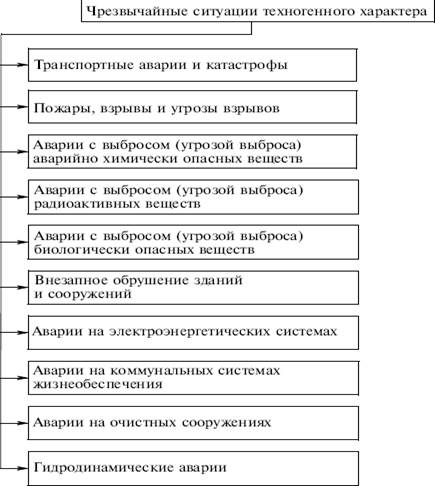 Чрезвычайные ситуации техногенного характера

Транспортные аварии и катастрофы

Пожары, взрывы и угрозы взрывов

Аварии с выбросом (угрозой выброса) аварийно химически опасных веществ

Аварии с выбросом (угрозой выброса) радиоактивных веществ

Аварии с выбросом (угрозой выброса) биологически опасных веществ

Внезапное обрушение зданий и сооружений

Аварии на электроэнергетических системах

Аварии на коммунальных системах жизнеобеспечения

Аварии на очистных сооружениях

Гидродинамические аварии